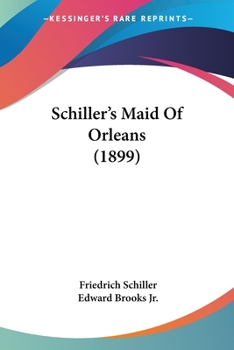 —KESSINGER'S RARE REPRINTS—

Schiller's Maid Of Orleans (1899)

Friedrich Schiller
Edward Brooks Jr.